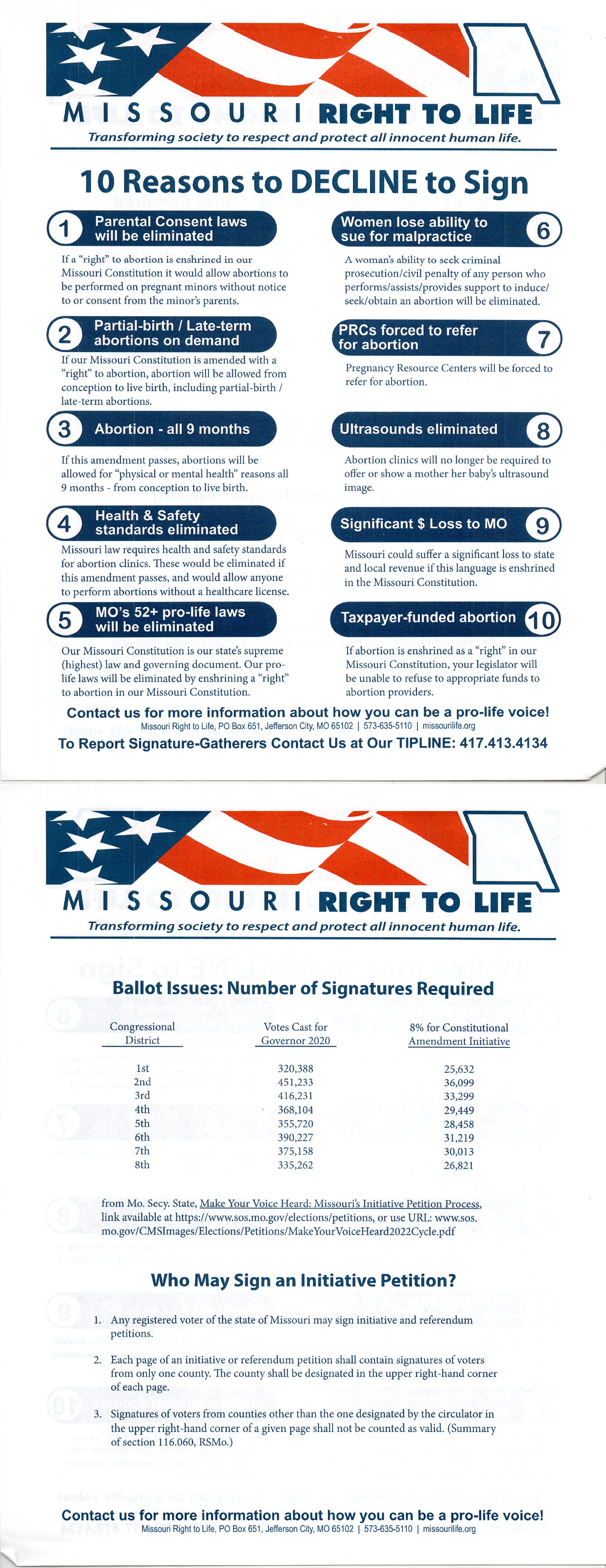 MISSOURI RIGHT TO LIFE
Transforming society to respect and protect all innocent human life.

10 Reasons to DECLINE to Sign

1 Parental Consent laws will be eliminated

If a "right" to abortion is enshrined in our Missouri Constitution it would allow abortions to be performed on pregnant minors without notice to or consent from the minor's parents.

2 Partial-birth / Late-term abortions on demand

If our Missouri Constitution is amended with a "right" to abortion, abortion will be allowed from conception to live birth, including partial-birth / late-term abortions.

3 Abortion - all 9 months

If this amendment passes, abortions will be allowed for "physical or mental health" reasons all 9 months - from conception to live birth.

4 Health & Safety standards eliminated

Missouri law requires health and safety standards for abortion clinics. These would be eliminated if this amendment passes, and would allow anyone to perform abortions without a healthcare license.

5 MO's 52+ pro-life laws will be eliminated

Our Missouri Constitution is our state's supreme (highest) law and governing document. Our pro-life laws will be eliminated by enshrining a "right" to abortion in our Missouri Constitution.

Women lose ability to sue for malpractice 6

A woman's ability to seek criminal prosecution/civil penalty of any person who performs/assists/provides support to induce/seek/obtain an abortion will be eliminated.

PRCs forced to refer for abortion 7

Pregnancy Resource Centers will be forced to refer for abortion.

Ultrasounds eliminated 8

Abortion clinics will no longer be required to offer or show a mother her baby's ultrasound image.

Significant $ Loss to MO 9

Missouri could suffer a significant loss to state and local revenue if this language is enshrined in the Missouri Constitution.

Taxpayer-funded abortion 10

If abortion is enshrined as a "right" in our Missouri Constitution, your legislator will be unable to refuse to appropriate funds to abortion providers.

Contact us for more information about how you can be a pro-life voice!
Missouri Right to Life, PO Box 651, Jefferson City, MO 65102 | 573-635-5110 | missourilife.org
To Report Signature-Gatherers Contact Us at Our TIPLINE: 417.413.4134

MISSOURI RIGHT TO LIFE
Transforming society to respect and protect all innocent human life.

Ballot Issues: Number of Signatures Required

| Congressional District | Votes Cast for Governor 2020 | 8% for Constitutional Amendment Initiative |
|---|---|---|
| 1st | 320,388 | 25,632 |
| 2nd | 451,233 | 36,099 |
| 3rd | 416,231 | 33,299 |
| 4th | 368,104 | 29,449 |
| 5th | 355,720 | 28,458 |
| 6th | 390,227 | 31,219 |
| 7th | 375,158 | 30,013 |
| 8th | 335,262 | 26,821 |

from Mo. Secy. State, Make Your Voice Heard: Missouri's Initiative Petition Process, link available at https://www.sos.mo.gov/elections/petitions, or use URL: www.sos.mo.gov/CMSImages/Elections/Petitions/MakeYourVoiceHeard2022Cycle.pdf

Who May Sign an Initiative Petition?

1. Any registered voter of the state of Missouri may sign initiative and referendum petitions.

2. Each page of an initiative or referendum petition shall contain signatures of voters from only one county. The county shall be designated in the upper right-hand corner of each page.

3. Signatures of voters from counties other than the one designated by the circulator in the upper right-hand corner of a given page shall not be counted as valid. (Summary of section 116.060, RSMo.)

Contact us for more information about how you can be a pro-life voice!
Missouri Right to Life, PO Box 651, Jefferson City, MO 65102 | 573-635-5110 | missourilife.org